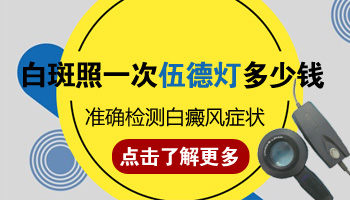 白斑照一次伍德灯多少钱

准确检测白癜风症状

点击了解更多